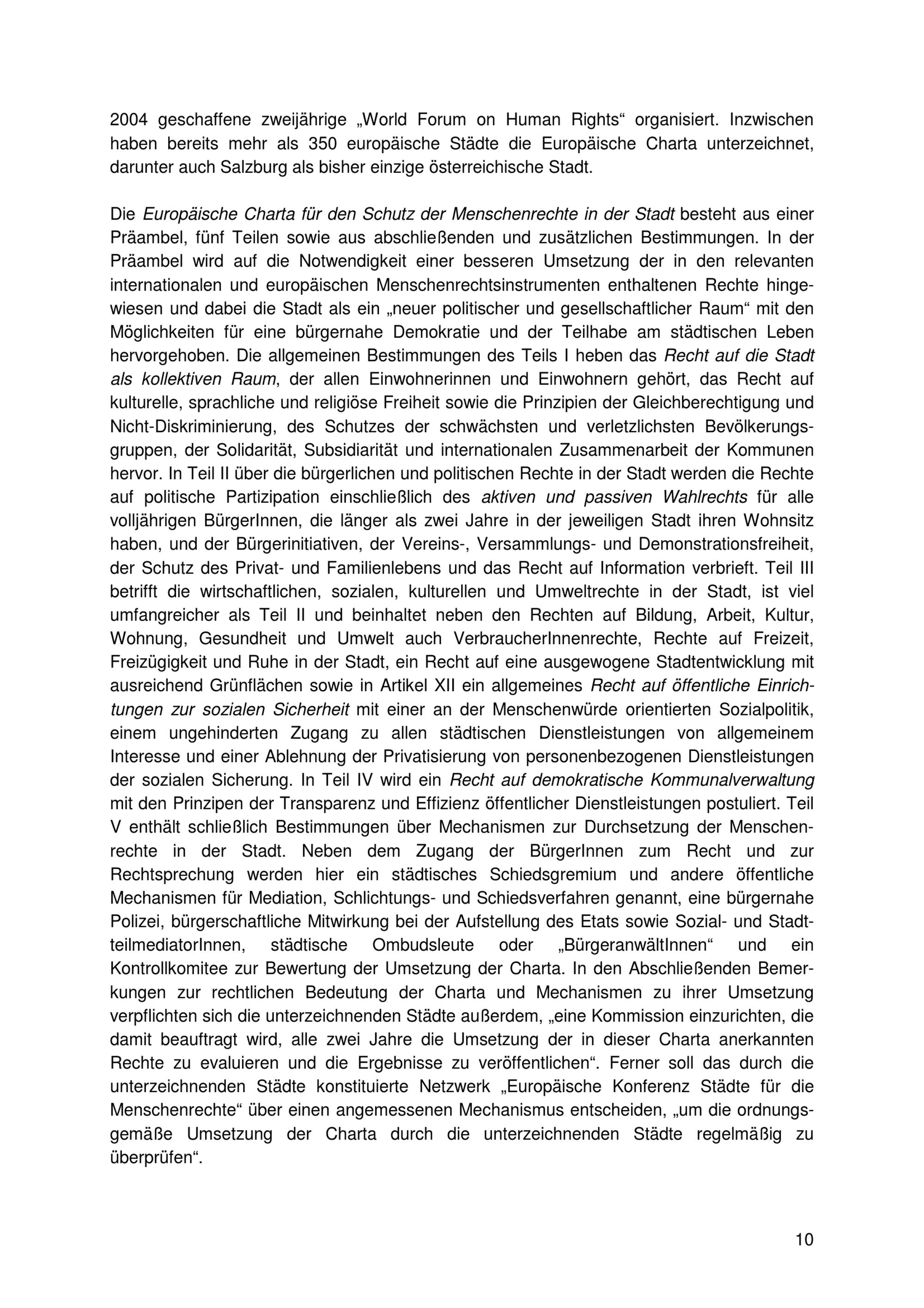 2004 geschaffene zweijährige „World Forum on Human Rights“ organisiert. Inzwischen haben bereits mehr als 350 europäische Städte die Europäische Charta unterzeichnet, darunter auch Salzburg als bisher einzige österreichische Stadt.

Die Europäische Charta für den Schutz der Menschenrechte in der Stadt besteht aus einer Präambel, fünf Teilen sowie aus abschließenden und zusätzlichen Bestimmungen. In der Präambel wird auf die Notwendigkeit einer besseren Umsetzung der in den relevanten internationalen und europäischen Menschenrechtsinstrumenten enthaltenen Rechte hingewiesen und dabei die Stadt als ein „neuer politischer und gesellschaftlicher Raum“ mit den Möglichkeiten für eine bürgernahe Demokratie und der Teilhabe am städtischen Leben hervorgehoben. Die allgemeinen Bestimmungen des Teils I heben das Recht auf die Stadt als kollektiven Raum, der allen Einwohnerinnen und Einwohnern gehört, das Recht auf kulturelle, sprachliche und religiöse Freiheit sowie die Prinzipien der Gleichberechtigung und Nicht-Diskriminierung, des Schutzes der schwächsten und verletzlichsten Bevölkerungsgruppen, der Solidarität, Subsidiarität und internationalen Zusammenarbeit der Kommunen hervor. In Teil II über die bürgerlichen und politischen Rechte in der Stadt werden die Rechte auf politische Partizipation einschließlich des aktiven und passiven Wahlrechts für alle volljährigen BürgerInnen, die länger als zwei Jahre in der jeweiligen Stadt ihren Wohnsitz haben, und der Bürgerinitiativen, der Vereins-, Versammlungs- und Demonstrationsfreiheit, der Schutz des Privat- und Familienlebens und das Recht auf Information verbrieft. Teil III betrifft die wirtschaftlichen, sozialen, kulturellen und Umweltrechte in der Stadt, ist viel umfangreicher als Teil II und beinhaltet neben den Rechten auf Bildung, Arbeit, Kultur, Wohnung, Gesundheit und Umwelt auch VerbraucherInnenrechte, Rechte auf Freizeit, Freizügigkeit und Ruhe in der Stadt, ein Recht auf eine ausgewogene Stadtentwicklung mit ausreichend Grünflächen sowie in Artikel XII ein allgemeines Recht auf öffentliche Einrichtungen zur sozialen Sicherheit mit einer an der Menschenwürde orientierten Sozialpolitik, einem ungehinderten Zugang zu allen städtischen Dienstleistungen von allgemeinem Interesse und einer Ablehnung der Privatisierung von personenbezogenen Dienstleistungen der sozialen Sicherung. In Teil IV wird ein Recht auf demokratische Kommunalverwaltung mit den Prinzipen der Transparenz und Effizienz öffentlicher Dienstleistungen postuliert. Teil V enthält schließlich Bestimmungen über Mechanismen zur Durchsetzung der Menschenrechte in der Stadt. Neben dem Zugang der BürgerInnen zum Recht und zur Rechtsprechung werden hier ein städtisches Schiedsgremium und andere öffentliche Mechanismen für Mediation, Schlichtungs- und Schiedsverfahren genannt, eine bürgernahe Polizei, bürgerschaftliche Mitwirkung bei der Aufstellung des Etats sowie Sozial- und StadtteilmediatorInnen, städtische Ombudsleute oder „BürgeranwältInnen“ und ein Kontrollkomitee zur Bewertung der Umsetzung der Charta. In den Abschließenden Bemerkungen zur rechtlichen Bedeutung der Charta und Mechanismen zu ihrer Umsetzung verpflichten sich die unterzeichnenden Städte außerdem, „eine Kommission einzurichten, die damit beauftragt wird, alle zwei Jahre die Umsetzung der in dieser Charta anerkannten Rechte zu evaluieren und die Ergebnisse zu veröffentlichen“. Ferner soll das durch die unterzeichnenden Städte konstituierte Netzwerk „Europäische Konferenz Städte für die Menschenrechte“ über einen angemessenen Mechanismus entscheiden, „um die ordnungsgemäße Umsetzung der Charta durch die unterzeichnenden Städte regelmäßig zu überprüfen“.

10